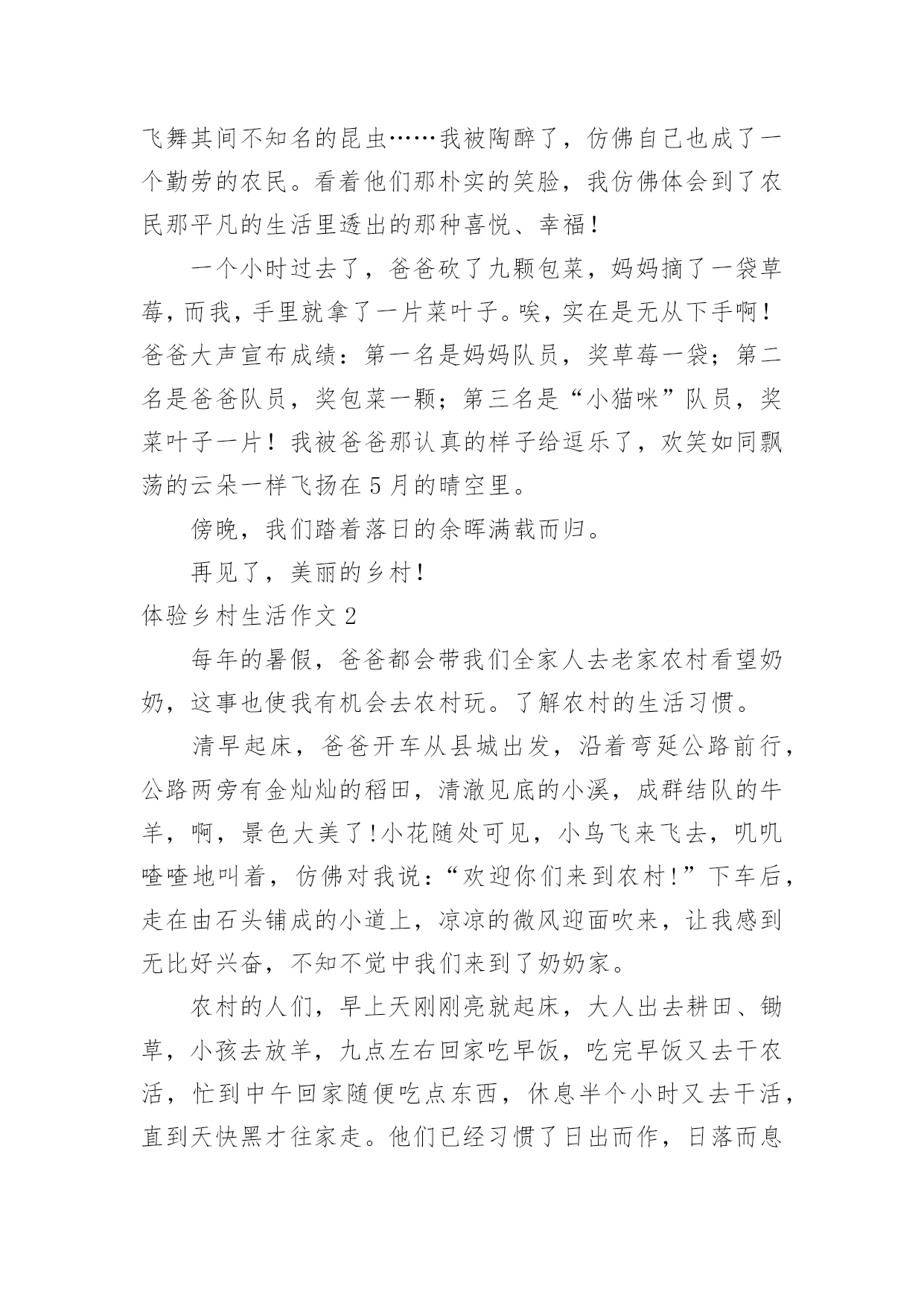 飞舞其间不知名的昆虫……我被陶醉了，仿佛自己也成了一个勤劳的农民。看着他们那朴实的笑脸，我仿佛体会到了农民那平凡的生活里透出的那种喜悦、幸福！

一个小时过去了，爸爸砍了九颗包菜，妈妈摘了一袋草莓，而我，手里就拿了一片菜叶子。唉，实在是无从下手啊！爸爸大声宣布成绩：第一名是妈妈队员，奖草莓一袋；第二名是爸爸队员，奖包菜一颗；第三名是“小猫咪”队员，奖菜叶子一片！我被爸爸那认真的样子给逗乐了，欢笑如同飘荡的云朵一样飞扬在5月的晴空里。

傍晚，我们踏着落日的余晖满载而归。

再见了，美丽的乡村！

体验乡村生活作文2

每年的暑假，爸爸都会带我们全家人去老家农村看望奶奶，这事也使我有机会去农村玩。了解农村的生活习惯。

清早起床，爸爸开车从县城出发，沿着弯延公路前行，公路两旁有金灿灿的稻田，清澈见底的小溪，成群结队的牛羊，啊，景色大美了!小花随处可见，小鸟飞来飞去，叽叽喳喳地叫着，仿佛对我说：“欢迎你们来到农村!”下车后，走在由石头铺成的小道上，凉凉的微风迎面吹来，让我感到无比好兴奋，不知不觉中我们来到了奶奶家。

农村的人们，早上天刚刚亮就起床，大人出去耕田、锄草，小孩去放羊，九点左右回家吃早饭，吃完早饭又去干农活，忙到中午回家随便吃点东西，休息半个小时又去干活，直到天快黑才往家走。他们已经习惯了日出而作，日落而息